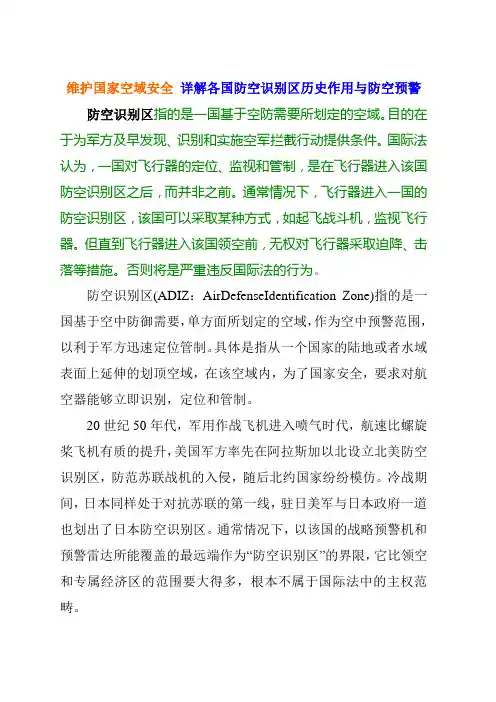 维护国家空域安全 详解各国防空识别区历史作用与防空预警

防空识别区指的是一国基于空防需要所划定的空域。目的在于为军方及早发现、识别和实施空军拦截行动提供条件。国际法认为，一国对飞行器的定位、监视和管制，是在飞行器进入该国防空识别区之后，而并非之前。通常情况下，飞行器进入一国的防空识别区，该国可以采取某种方式，如起飞战斗机，监视飞行器。但直到飞行器进入该国领空前，无权对飞行器采取迫降、击落等措施。否则将是严重违反国际法的行为。

防空识别区(ADIZ：AirDefenseIdentification Zone)指的是一国基于空中防御需要，单方面所划定的空域，作为空中预警范围，以利于军方迅速定位管制。具体是指从一个国家的陆地或者水域表面上延伸的划顶空域，在该空域内，为了国家安全，要求对航空器能够立即识别，定位和管制。

20 世纪 50 年代，军用作战飞机进入喷气时代，航速比螺旋桨飞机有质的提升，美国军方率先在阿拉斯加以北设立北美防空识别区，防范苏联战机的入侵，随后北约国家纷纷模仿。冷战期间，日本同样处于对抗苏联的第一线，驻日美军与日本政府一道也划出了日本防空识别区。通常情况下，以该国的战略预警机和预警雷达所能覆盖的最远端作为“防空识别区”的界限，它比领空和专属经济区的范围要大得多，根本不属于国际法中的主权范畴。